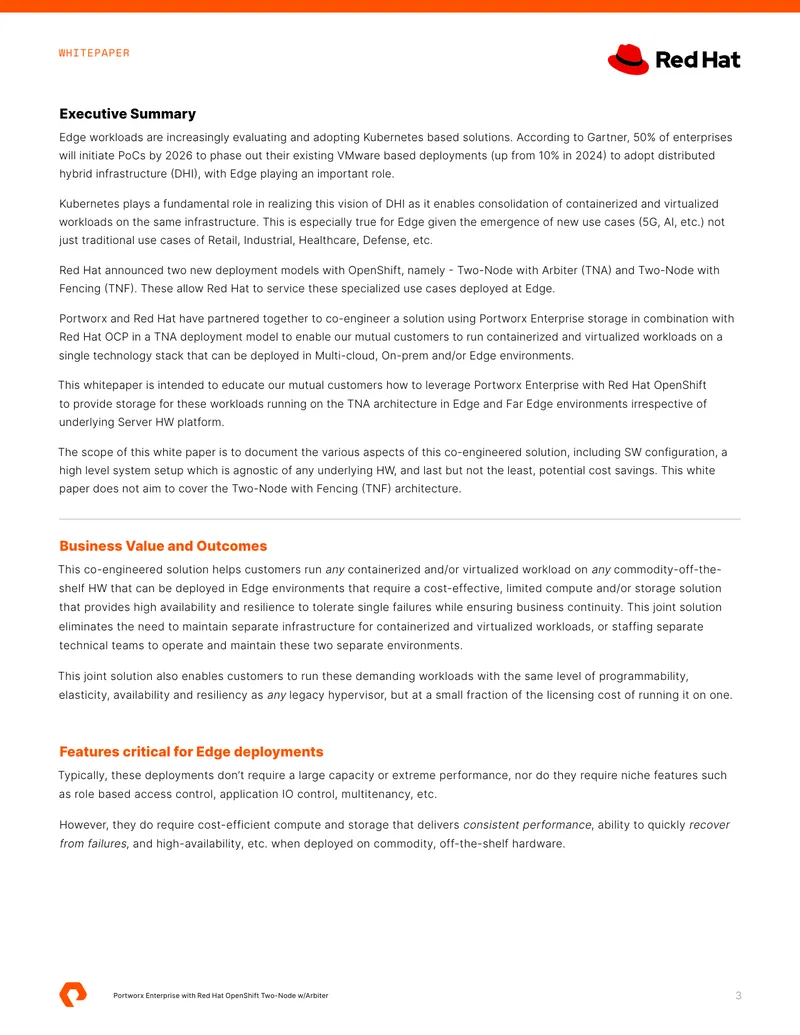 WHITEPAPER

Red Hat

Executive Summary

Edge workloads are increasingly evaluating and adopting Kubernetes based solutions. According to Gartner, 50% of enterprises will initiate PoCs by 2026 to phase out their existing VMware based deployments (up from 10% in 2024) to adopt distributed hybrid infrastructure (DHI), with Edge playing an important role.

Kubernetes plays a fundamental role in realizing this vision of DHI as it enables consolidation of containerized and virtualized workloads on the same infrastructure. This is especially true for Edge given the emergence of new use cases (5G, AI, etc.) not just traditional use cases of Retail, Industrial, Healthcare, Defense, etc.

Red Hat announced two new deployment models with OpenShift, namely - Two-Node with Arbiter (TNA) and Two-Node with Fencing (TNF). These allow Red Hat to service these specialized use cases deployed at Edge.

Portworx and Red Hat have partnered together to co-engineer a solution using Portworx Enterprise storage in combination with Red Hat OCP in a TNA deployment model to enable our mutual customers to run containerized and virtualized workloads on a single technology stack that can be deployed in Multi-cloud, On-prem and/or Edge environments.

This whitepaper is intended to educate our mutual customers how to leverage Portworx Enterprise with Red Hat OpenShift to provide storage for these workloads running on the TNA architecture in Edge and Far Edge environments irrespective of underlying Server HW platform.

The scope of this white paper is to document the various aspects of this co-engineered solution, including SW configuration, a high level system setup which is agnostic of any underlying HW, and last but not the least, potential cost savings. This white paper does not aim to cover the Two-Node with Fencing (TNF) architecture.

Business Value and Outcomes

This co-engineered solution helps customers run any containerized and/or virtualized workload on any commodity-off-the-shelf HW that can be deployed in Edge environments that require a cost-effective, limited compute and/or storage solution that provides high availability and resilience to tolerate single failures while ensuring business continuity. This joint solution eliminates the need to maintain separate infrastructure for containerized and virtualized workloads, or staffing separate technical teams to operate and maintain these two separate environments.

This joint solution also enables customers to run these demanding workloads with the same level of programmability, elasticity, availability and resiliency as any legacy hypervisor, but at a small fraction of the licensing cost of running it on one.

Features critical for Edge deployments

Typically, these deployments don't require a large capacity or extreme performance, nor do they require niche features such as role based access control, application IO control, multitenancy, etc.

However, they do require cost-efficient compute and storage that delivers consistent performance, ability to quickly recover from failures, and high-availability, etc. when deployed on commodity, off-the-shelf hardware.

Portworx Enterprise with Red Hat OpenShift Two-Node w/Arbiter

3